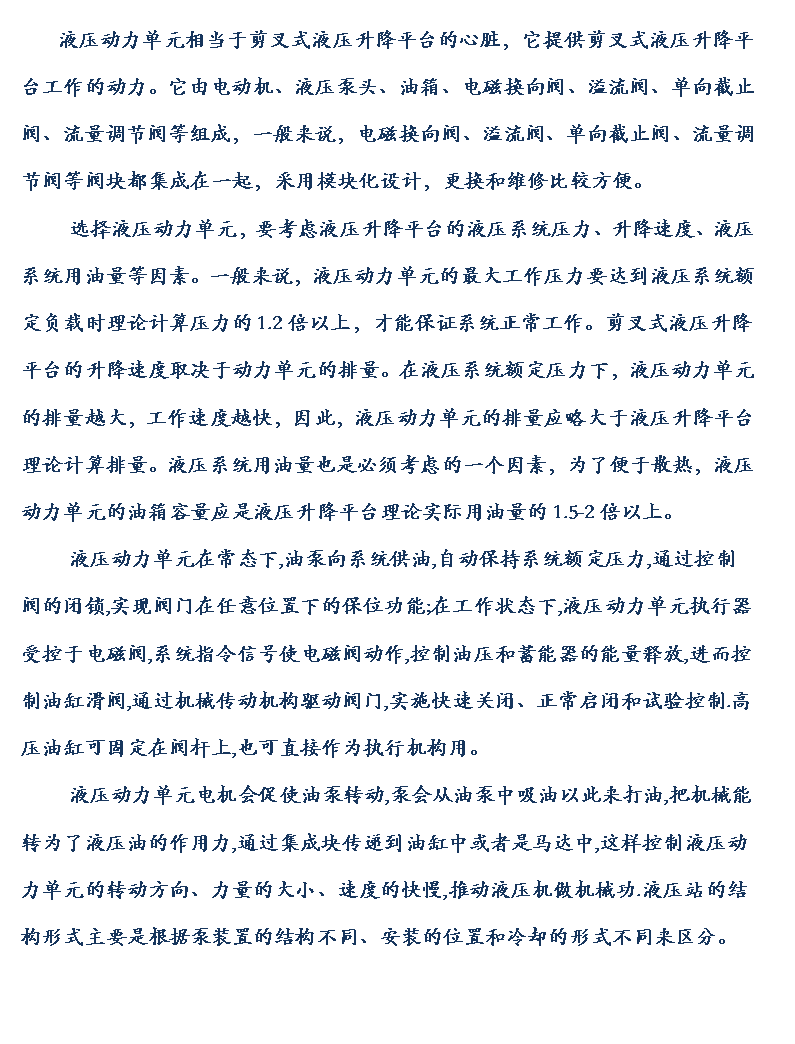 液压动力单元相当于剪叉式液压升降平台的心脏，它提供剪叉式液压升降平台工作的动力。它由电动机、液压泵头、油箱、电磁换向阀、溢流阀、单向截止阀、流量调节阀等组成，一般来说，电磁换向阀、溢流阀、单向截止阀、流量调节阀等阀块都集成在一起，采用模块化设计，更换和维修比较方便。

选择液压动力单元，要考虑液压升降平台的液压系统压力、升降速度、液压系统用油量等因素。一般来说，液压动力单元的最大工作压力要达到液压系统额定负载时理论计算压力的 1.2 倍以上，才能保证系统正常工作。剪叉式液压升降平台的升降速度取决于动力单元的排量。在液压系统额定压力下，液压动力单元的排量越大，工作速度越快，因此，液压动力单元的排量应略大于液压升降平台理论计算排量。液压系统用油量也是必须考虑的一个因素，为了便于散热，液压动力单元的油箱容量应是液压升降平台理论实际用油量的 1.5-2 倍以上。

液压动力单元在常态下,油泵向系统供油,自动保持系统额定压力,通过控制阀的闭锁,实现阀门在任意位置下的保位功能;在工作状态下,液压动力单元执行器受控于电磁阀,系统指令信号使电磁阀动作,控制油压和蓄能器的能量释放,进而控制油缸滑阀,通过机械传动机构驱动阀门,实施快速关闭、正常启闭和试验控制.高压油缸可固定在阀杆上,也可直接作为执行机构用。

液压动力单元电机会促使油泵转动,泵会从油泵中吸油以此来打油,把机械能转为了液压油的作用力,通过集成块传递到油缸中或者是马达中,这样控制液压动力单元的转动方向、力量的大小、速度的快慢,推动液压机做机械功.液压站的结构形式主要是根据泵装置的结构不同、安装的位置和冷却的形式不同来区分。